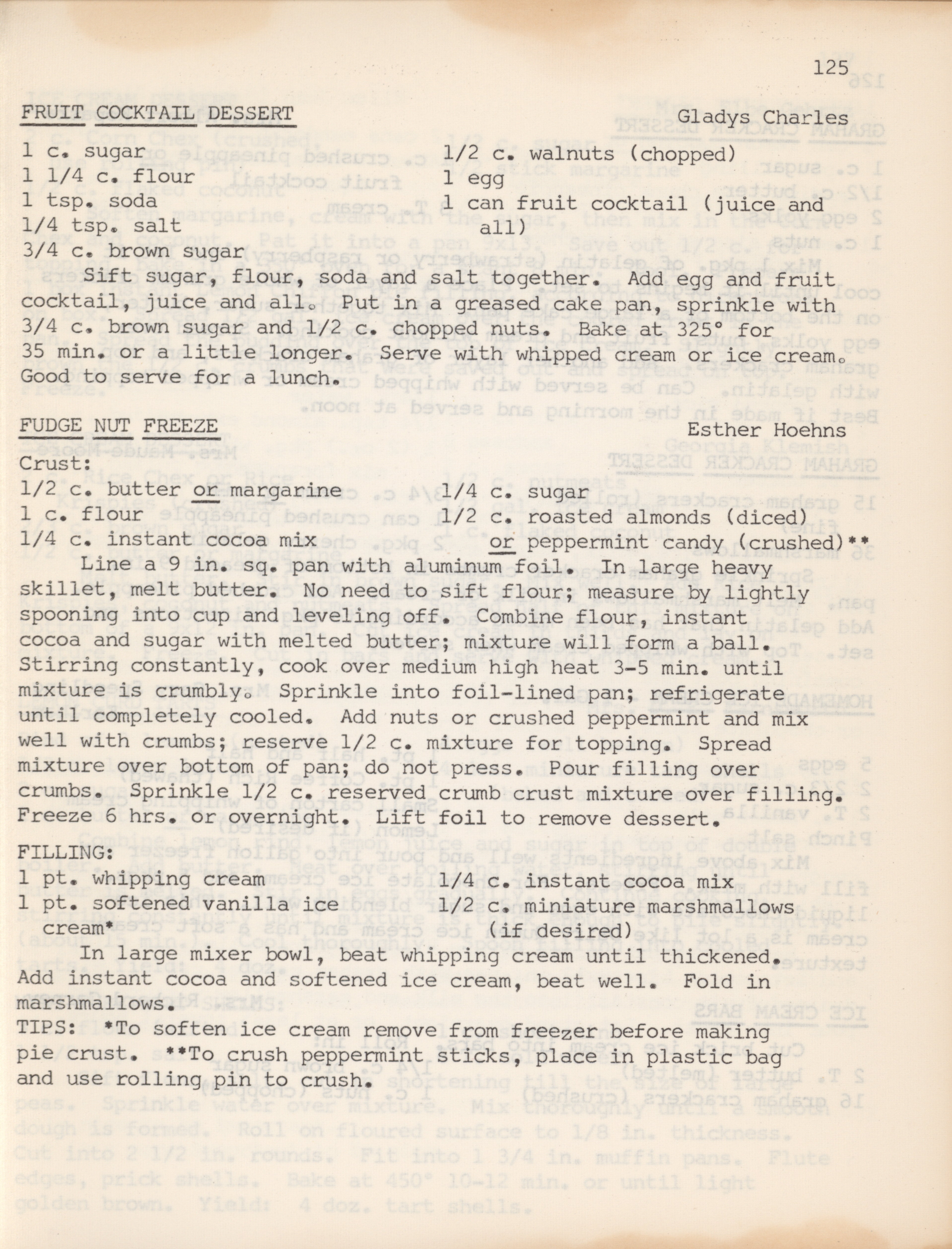 125

FRUIT COCKTAIL DESSERT Gladys Charles

1 c. sugar
1 1/4 c. flour
1 tsp. soda
1/4 tsp. salt
3/4 c. brown sugar

1/2 c. walnuts (chopped)
1 egg
1 can fruit cocktail (juice and all)

Sift sugar, flour, soda and salt together. Add egg and fruit cocktail, juice and all. Put in a greased cake pan, sprinkle with 3/4 c. brown sugar and 1/2 c. chopped nuts. Bake at 325° for 35 min. or a little longer. Serve with whipped cream or ice cream. Good to serve for a lunch.

FUDGE NUT FREEZE Esther Hoehns

Crust:
1/2 c. butter or margarine
1 c. flour
1/4 c. instant cocoa mix

1/4 c. sugar
1/2 c. roasted almonds (diced)
or peppermint candy (crushed)**

Line a 9 in. sq. pan with aluminum foil. In large heavy skillet, melt butter. No need to sift flour; measure by lightly spooning into cup and leveling off. Combine flour, instant cocoa and sugar with melted butter; mixture will form a ball. Stirring constantly, cook over medium high heat 3-5 min. until mixture is crumbly. Sprinkle into foil-lined pan; refrigerate until completely cooled. Add nuts or crushed peppermint and mix well with crumbs; reserve 1/2 c. mixture for topping. Spread mixture over bottom of pan; do not press. Pour filling over crumbs. Sprinkle 1/2 c. reserved crumb crust mixture over filling. Freeze 6 hrs. or overnight. Lift foil to remove dessert.

FILLING:
1 pt. whipping cream
1 pt. softened vanilla ice cream*

1/4 c. instant cocoa mix
1/2 c. miniature marshmallows (if desired)

In large mixer bowl, beat whipping cream until thickened. Add instant cocoa and softened ice cream, beat well. Fold in marshmallows.
TIPS: *To soften ice cream remove from freezer before making pie crust. **To crush peppermint sticks, place in plastic bag and use rolling pin to crush.